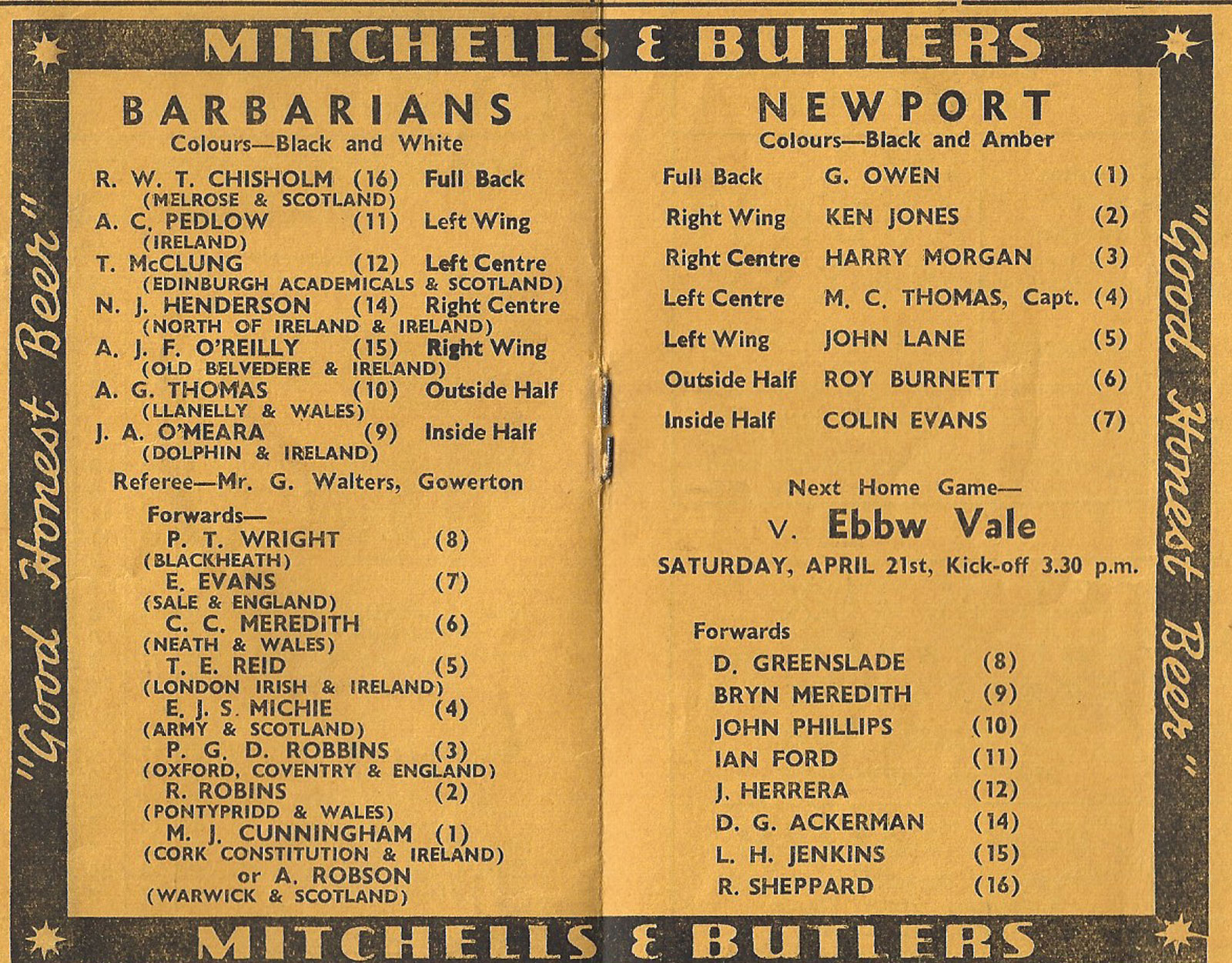 MITCHELLS & BUTLERS

"Good Honest Beer"

BARBARIANS
Colours—Black and White

R. W. T. CHISHOLM (16) Full Back
(MELROSE & SCOTLAND)
A. C. PEDLOW (11) Left Wing
(IRELAND)
T. McCLUNG (12) Left Centre
(EDINBURGH ACADEMICALS & SCOTLAND)
N. J. HENDERSON (14) Right Centre
(NORTH OF IRELAND & IRELAND)
A. J. F. O'REILLY (15) Right Wing
(OLD BELVEDERE & IRELAND)
A. G. THOMAS (10) Outside Half
(LLANELLY & WALES)
J. A. O'MEARA (9) Inside Half
(DOLPHIN & IRELAND)

Referee—Mr. G. Walters, Gowerton

Forwards—
P. T. WRIGHT (8)
(BLACKHEATH)
E. EVANS (7)
(SALE & ENGLAND)
C. C. MEREDITH (6)
(NEATH & WALES)
T. E. REID (5)
(LONDON IRISH & IRELAND)
E. J. S. MICHIE (4)
(ARMY & SCOTLAND)
P. G. D. ROBBINS (3)
(OXFORD, COVENTRY & ENGLAND)
R. ROBINS (2)
(PONTYPRIDD & WALES)
M. J. CUNNINGHAM (1)
(CORK CONSTITUTION & IRELAND)
or A. ROBSON
(WARWICK & SCOTLAND)

NEWPORT
Colours—Black and Amber

Full Back G. OWEN (1)
Right Wing KEN JONES (2)
Right Centre HARRY MORGAN (3)
Left Centre M. C. THOMAS, Capt. (4)
Left Wing JOHN LANE (5)
Outside Half ROY BURNETT (6)
Inside Half COLIN EVANS (7)

Next Home Game—
V. Ebbw Vale
SATURDAY, APRIL 21st, Kick-off 3.30 p.m.

Forwards
D. GREENSLADE (8)
BRYN MEREDITH (9)
JOHN PHILLIPS (10)
IAN FORD (11)
J. HERRERA (12)
D. G. ACKERMAN (14)
L. H. JENKINS (15)
R. SHEPPARD (16)

"Good Honest Beer"

MITCHELLS & BUTLERS